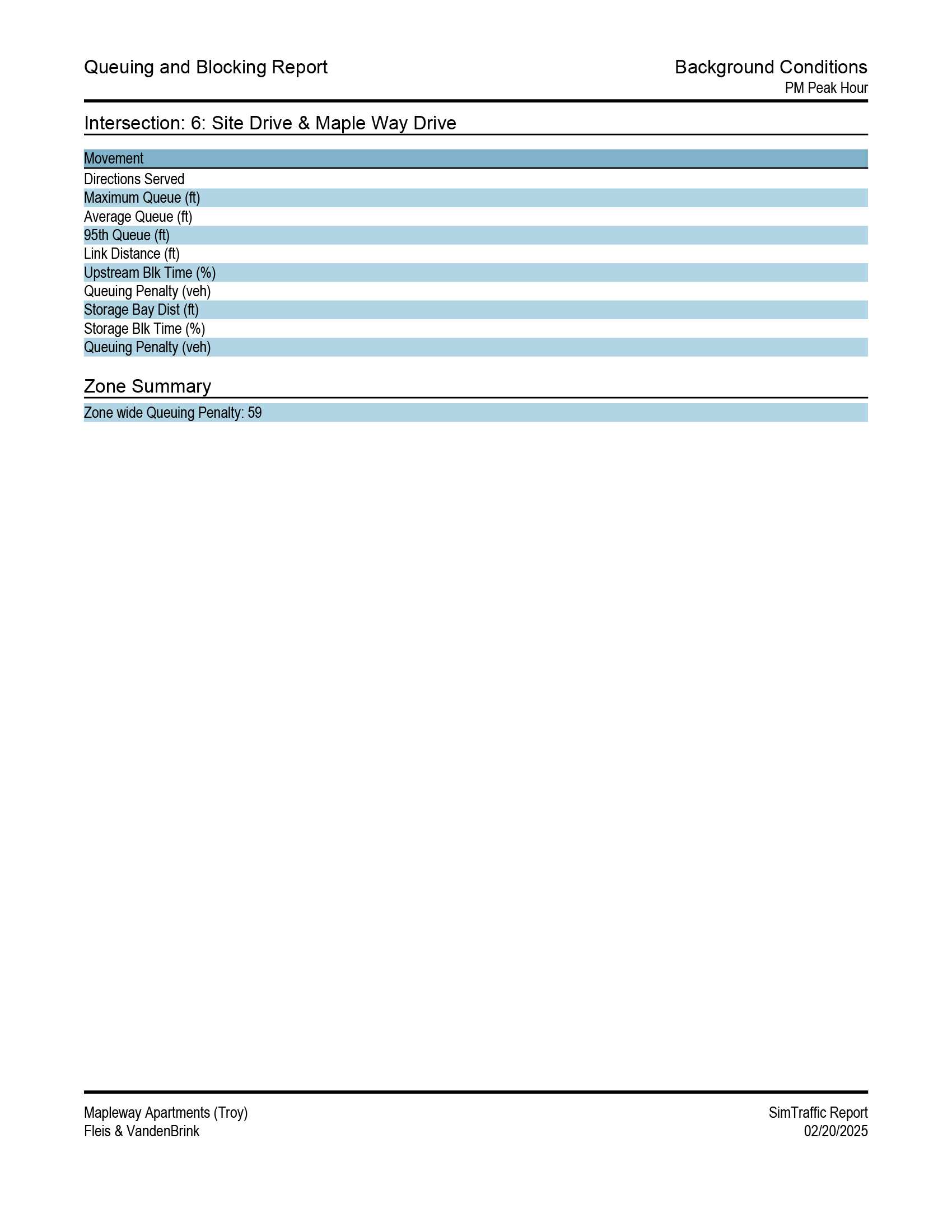 Queuing and Blocking Report

Background Conditions
PM Peak Hour

Intersection: 6: Site Drive & Maple Way Drive

| Movement |
|---|
| Directions Served |
| Maximum Queue (ft) |
| Average Queue (ft) |
| 95th Queue (ft) |
| Link Distance (ft) |
| Upstream Blk Time (%) |
| Queuing Penalty (veh) |
| Storage Bay Dist (ft) |
| Storage Blk Time (%) |
| Queuing Penalty (veh) |

Zone Summary

Zone wide Queuing Penalty: 59

Mapleway Apartments (Troy)
Fleis & VandenBrink

SimTraffic Report
02/20/2025